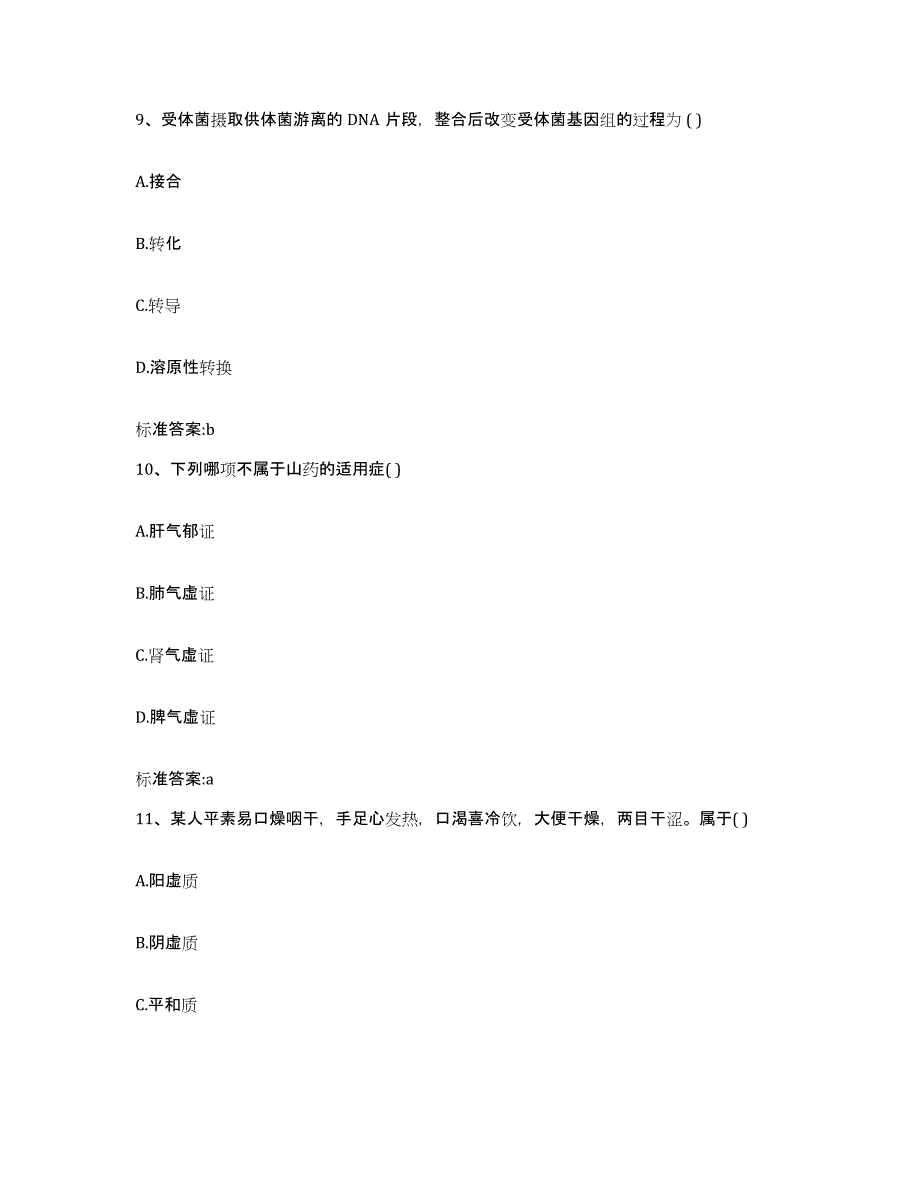 9、受体菌摄取供体菌游离的 DNA 片段，整合后改变受体菌基因组的过程为 ( )

A.接合

B.转化

C.转导

D.溶原性转换

标准答案:b

10、下列哪项不属于山药的适用症( )

A.肝气郁证

B.肺气虚证

C.肾气虚证

D.脾气虚证

标准答案:a

11、某人平素易口燥咽干，手足心发热，口渴喜冷饮，大便干燥，两目干涩。属于( )

A.阳虚质

B.阴虚质

C.平和质